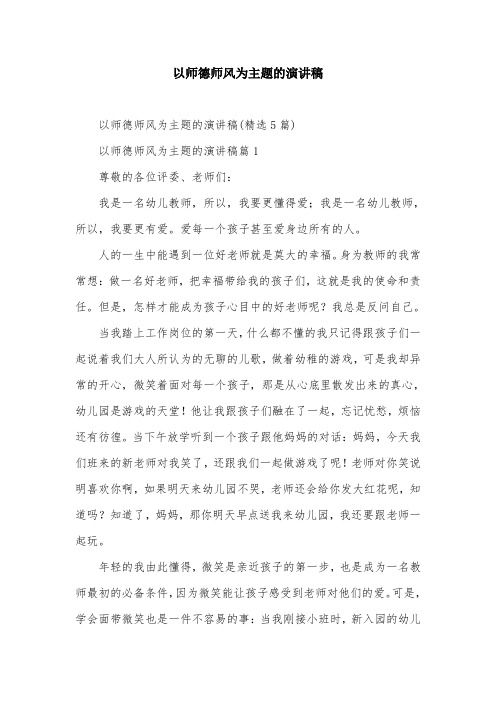 以师德师风为主题的演讲稿

以师德师风为主题的演讲稿(精选5篇)

以师德师风为主题的演讲稿篇1

尊敬的各位评委、老师们:

我是一名幼儿教师，所以，我要更懂得爱;我是一名幼儿教师，所以，我要更有爱。爱每一个孩子甚至爱身边所有的人。

人的一生中能遇到一位好老师就是莫大的幸福。身为教师的我常常想:做一名好老师，把幸福带给我的孩子们，这就是我的使命和责任。但是，怎样才能成为孩子心目中的好老师呢?我总是反问自己。

当我踏上工作岗位的第一天,什么都不懂的我只记得跟孩子们一起说着我们大人所认为的无聊的儿歌，做着幼稚的游戏，可是我却异常的开心，微笑着面对每一个孩子，那是从心底里散发出来的真心，幼儿园是游戏的天堂!他让我跟孩子们融在了一起，忘记忧愁，烦恼还有彷徨。当下午放学听到一个孩子跟他妈妈的对话:妈妈，今天我们班来的新老师对我笑了，还跟我们一起做游戏了呢!老师对你笑说明喜欢你啊，如果明天来幼儿园不哭，老师还会给你发大红花呢，知道吗?知道了，妈妈，那你明天早点送我来幼儿园，我还要跟老师一起玩。

年轻的我由此懂得，微笑是亲近孩子的第一步，也是成为一名教师最初的必备条件，因为微笑能让孩子感受到老师对他们的爱。可是，学会面带微笑也是一件不容易的事:当我刚接小班时，新入园的幼儿